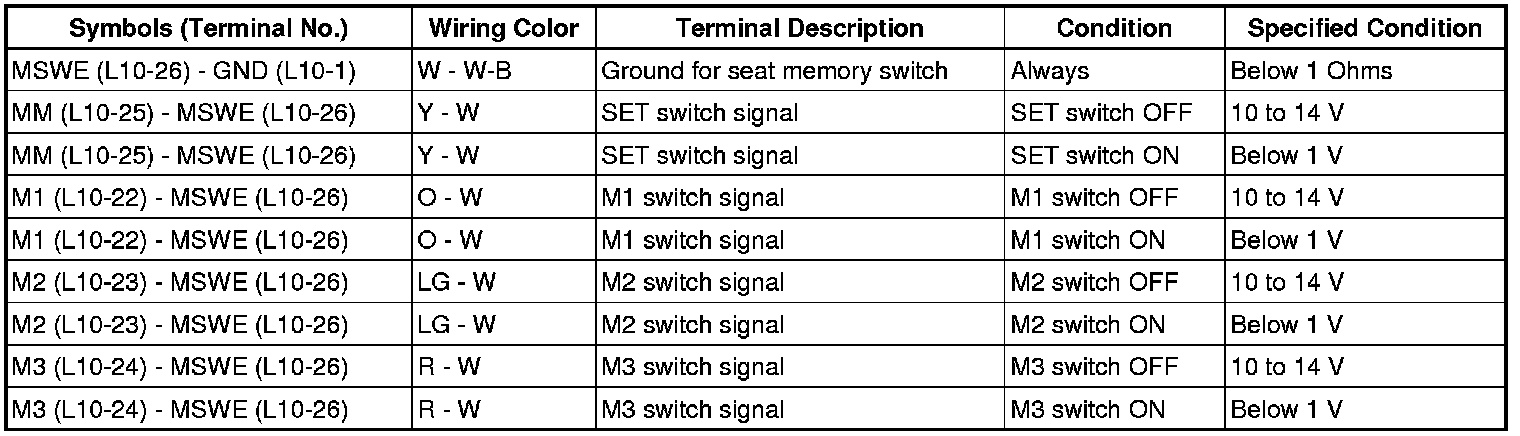 | Symbols (Terminal No.) | Wiring Color | Terminal Description | Condition | Specified Condition |
|---|---|---|---|---|
| MSWE (L10-26) - GND (L10-1) | W - W-B | Ground for seat memory switch | Always | Below 1 Ohms |
| MM (L10-25) - MSWE (L10-26) | Y - W | SET switch signal | SET switch OFF | 10 to 14 V |
| MM (L10-25) - MSWE (L10-26) | Y - W | SET switch signal | SET switch ON | Below 1 V |
| M1 (L10-22) - MSWE (L10-26) | O - W | M1 switch signal | M1 switch OFF | 10 to 14 V |
| M1 (L10-22) - MSWE (L10-26) | O - W | M1 switch signal | M1 switch ON | Below 1 V |
| M2 (L10-23) - MSWE (L10-26) | LG - W | M2 switch signal | M2 switch OFF | 10 to 14 V |
| M2 (L10-23) - MSWE (L10-26) | LG - W | M2 switch signal | M2 switch ON | Below 1 V |
| M3 (L10-24) - MSWE (L10-26) | R - W | M3 switch signal | M3 switch OFF | 10 to 14 V |
| M3 (L10-24) - MSWE (L10-26) | R - W | M3 switch signal | M3 switch ON | Below 1 V |